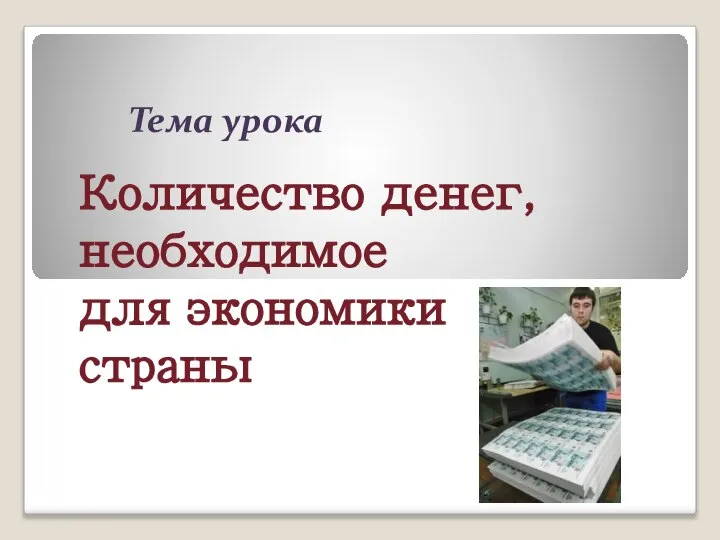 Тема урока

Количество денег, необходимое для экономики страны